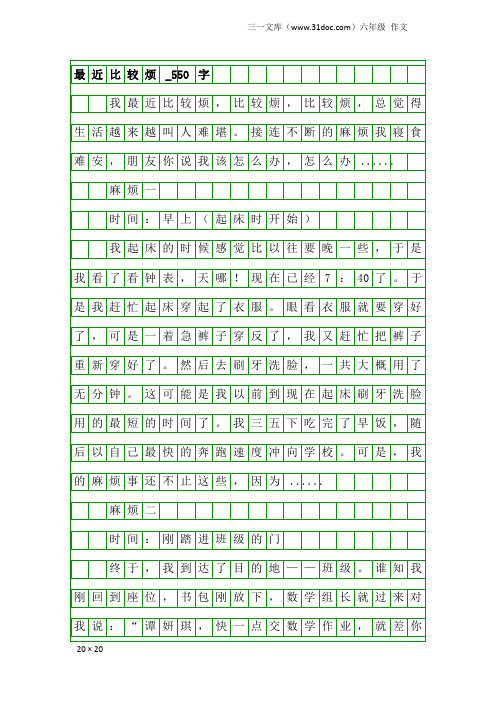 三一文库（www.31doc.com）六年级 作文

最近比较烦_550字

我最近比较烦，比较烦，比较烦，总觉得生活越来越叫人难堪。接连不断的麻烦我寝食难安，朋友你说我该怎么办，怎么办……

麻烦一

时间：早上（起床时开始）

我起床的时候感觉比以往要晚一些，于是我看了看钟表，天哪！现在已经7：40了。于是我赶忙起床穿起了衣服。眼看衣服就要穿好了，可是一着急裤子穿反了，我又赶忙把裤子重新穿好了。然后去刷牙洗脸，一共大概用了无分钟。这可能是我以前到现在起床刷牙洗脸用的最短的时间了。我三五下吃完了早饭，随后以自己最快的奔跑速度冲向学校。可是，我的麻烦事还不止这些，因为……

麻烦二

时间：刚踏进班级的门

终于，我到达了目的地——班级。谁知我刚回到座位，书包刚放下，数学组长就过来对我说：“谭妍琪，快一点交数学作业，就差你

20×20